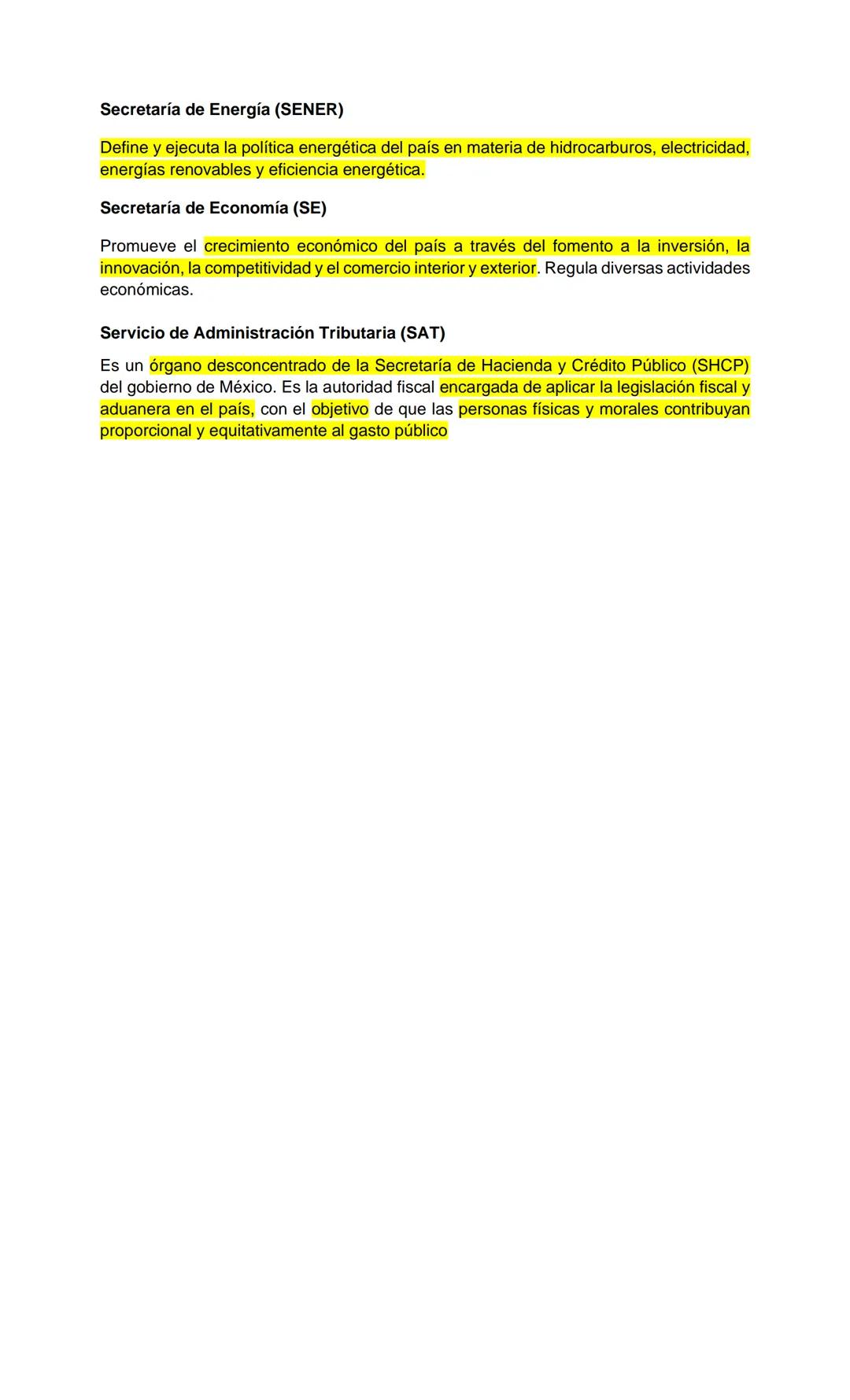 Secretaría de Energía (SENER)

Define y ejecuta la política energética del país en materia de hidrocarburos, electricidad, energías renovables y eficiencia energética.

Secretaría de Economía (SE)

Promueve el crecimiento económico del país a través del fomento a la inversión, la innovación, la competitividad y el comercio interior y exterior. Regula diversas actividades económicas.

Servicio de Administración Tributaria (SAT)

Es un órgano desconcentrado de la Secretaría de Hacienda y Crédito Público (SHCP) del gobierno de México. Es la autoridad fiscal encargada de aplicar la legislación fiscal y aduanera en el país, con el objetivo de que las personas físicas y morales contribuyan proporcional y equitativamente al gasto público